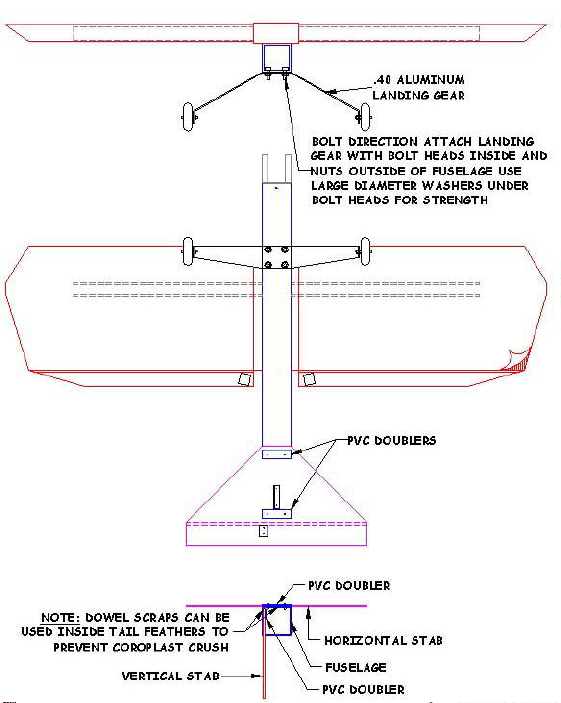 .40 ALUMINUM LANDING GEAR

BOLT DIRECTION ATTACH LANDING GEAR WITH BOLT HEADS INSIDE AND NUTS OUTSIDE OF FUSELAGE USE LARGE DIAMETER WASHERS UNDER BOLT HEADS FOR STRENGTH

PVC DOUBLERS

PVC DOUBLER

NOTE: DOWEL SCRAPS CAN BE USED INSIDE TAIL FEATHERS TO PREVENT COROPLAST CRUSH

HORIZONTAL STAB

FUSELAGE

VERTICAL STAB

PVC DOUBLER